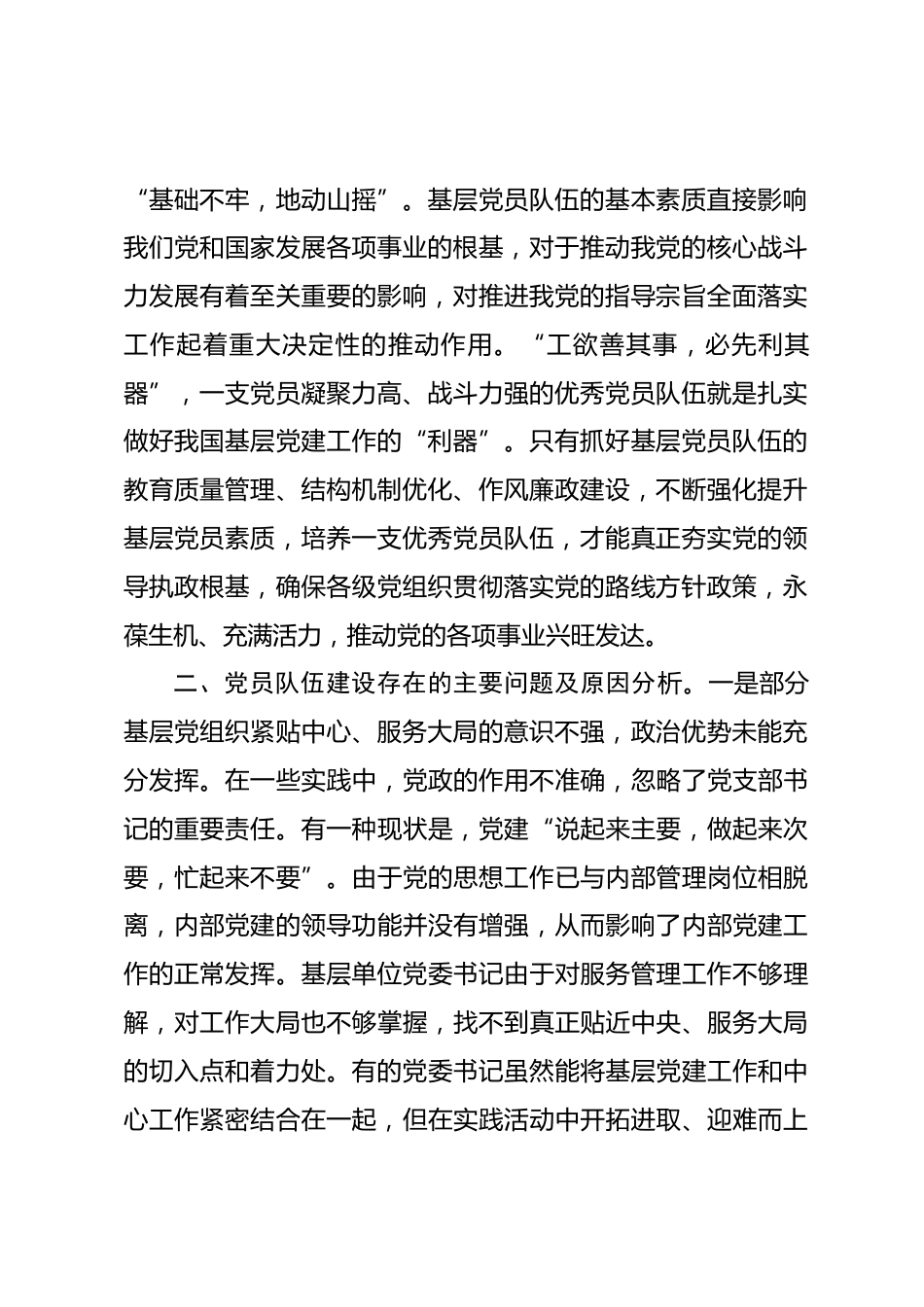 “基础不牢，地动山摇”。基层党员队伍的基本素质直接影响我们党和国家发展各项事业的根基，对于推动我党的核心战斗力发展有着至关重要的影响，对推进我党的指导宗旨全面落实工作起着重大决定性的推动作用。“工欲善其事，必先利其器”，一支党员凝聚力高、战斗力强的优秀党员队伍就是扎实做好我国基层党建工作的“利器”。只有抓好基层党员队伍的教育质量管理、结构机制优化、作风廉政建设，不断强化提升基层党员素质，培养一支优秀党员队伍，才能真正夯实党的领导执政根基，确保各级党组织贯彻落实党的路线方针政策，永葆生机、充满活力，推动党的各项事业兴旺发达。

二、党员队伍建设存在的主要问题及原因分析。一是部分基层党组织紧贴中心、服务大局的意识不强，政治优势未能充分发挥。在一些实践中，党政的作用不准确，忽略了党支部书记的重要责任。有一种现状是，党建“说起来主要，做起来次要，忙起来不要”。由于党的思想工作已与内部管理岗位相脱离，内部党建的领导功能并没有增强，从而影响了内部党建工作的正常发挥。基层单位党委书记由于对服务管理工作不够理解，对工作大局也不够掌握，找不到真正贴近中央、服务大局的切入点和着力处。有的党委书记虽然能将基层党建工作和中心工作紧密结合在一起，但在实践活动中开拓进取、迎难而上